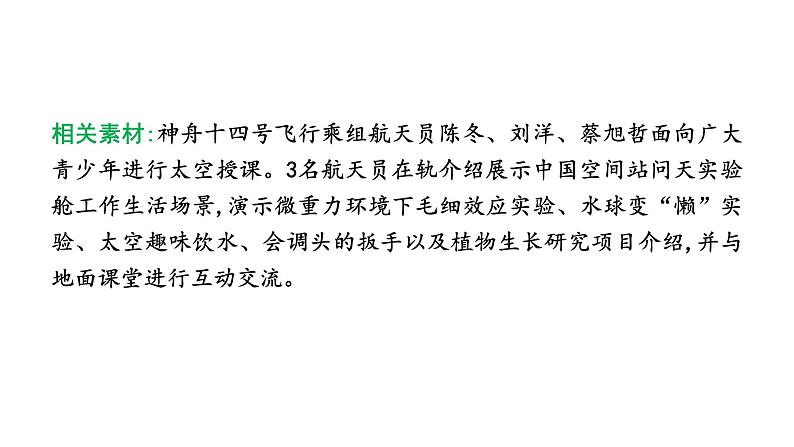 相关素材:神舟十四号飞行乘组航天员陈冬、刘洋、蔡旭哲面向广大青少年进行太空授课。3名航天员在轨介绍展示中国空间站问天实验舱工作生活场景,演示微重力环境下毛细效应实验、水球变“懒”实验、太空趣味饮水、会调头的扳手以及植物生长研究项目介绍,并与地面课堂进行互动交流。